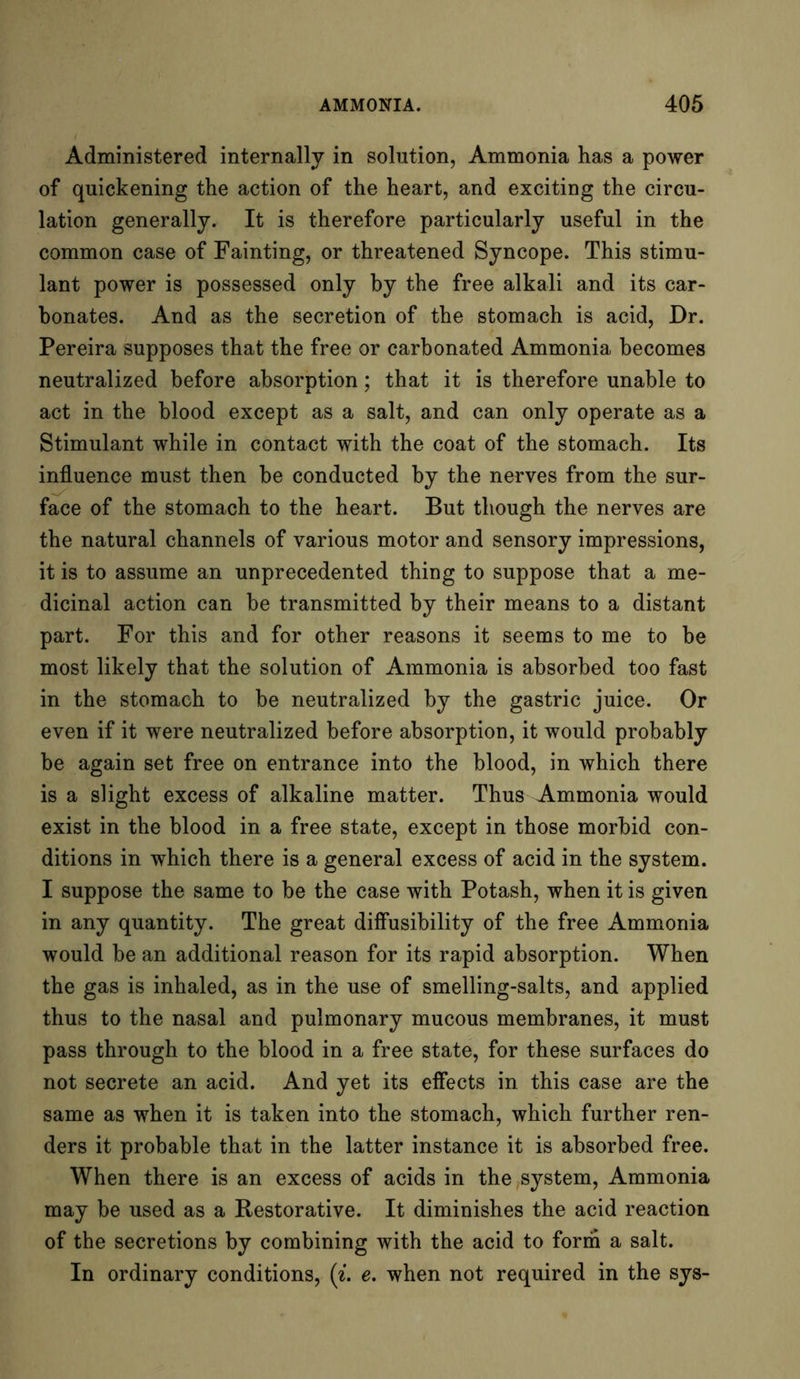 AMMONIA. 405

Administered internally in solution, Ammonia has a power of quickening the action of the heart, and exciting the circulation generally. It is therefore particularly useful in the common case of Fainting, or threatened Syncope. This stimulant power is possessed only by the free alkali and its carbonates. And as the secretion of the stomach is acid, Dr. Pereira supposes that the free or carbonated Ammonia becomes neutralized before absorption; that it is therefore unable to act in the blood except as a salt, and can only operate as a Stimulant while in contact with the coat of the stomach. Its influence must then be conducted by the nerves from the surface of the stomach to the heart. But though the nerves are the natural channels of various motor and sensory impressions, it is to assume an unprecedented thing to suppose that a medicinal action can be transmitted by their means to a distant part. For this and for other reasons it seems to me to be most likely that the solution of Ammonia is absorbed too fast in the stomach to be neutralized by the gastric juice. Or even if it were neutralized before absorption, it would probably be again set free on entrance into the blood, in which there is a slight excess of alkaline matter. Thus Ammonia would exist in the blood in a free state, except in those morbid conditions in which there is a general excess of acid in the system. I suppose the same to be the case with Potash, when it is given in any quantity. The great diffusibility of the free Ammonia would be an additional reason for its rapid absorption. When the gas is inhaled, as in the use of smelling-salts, and applied thus to the nasal and pulmonary mucous membranes, it must pass through to the blood in a free state, for these surfaces do not secrete an acid. And yet its effects in this case are the same as when it is taken into the stomach, which further renders it probable that in the latter instance it is absorbed free. When there is an excess of acids in the system, Ammonia may be used as a Restorative. It diminishes the acid reaction of the secretions by combining with the acid to form a salt.

In ordinary conditions, (i. e. when not required in the sys-